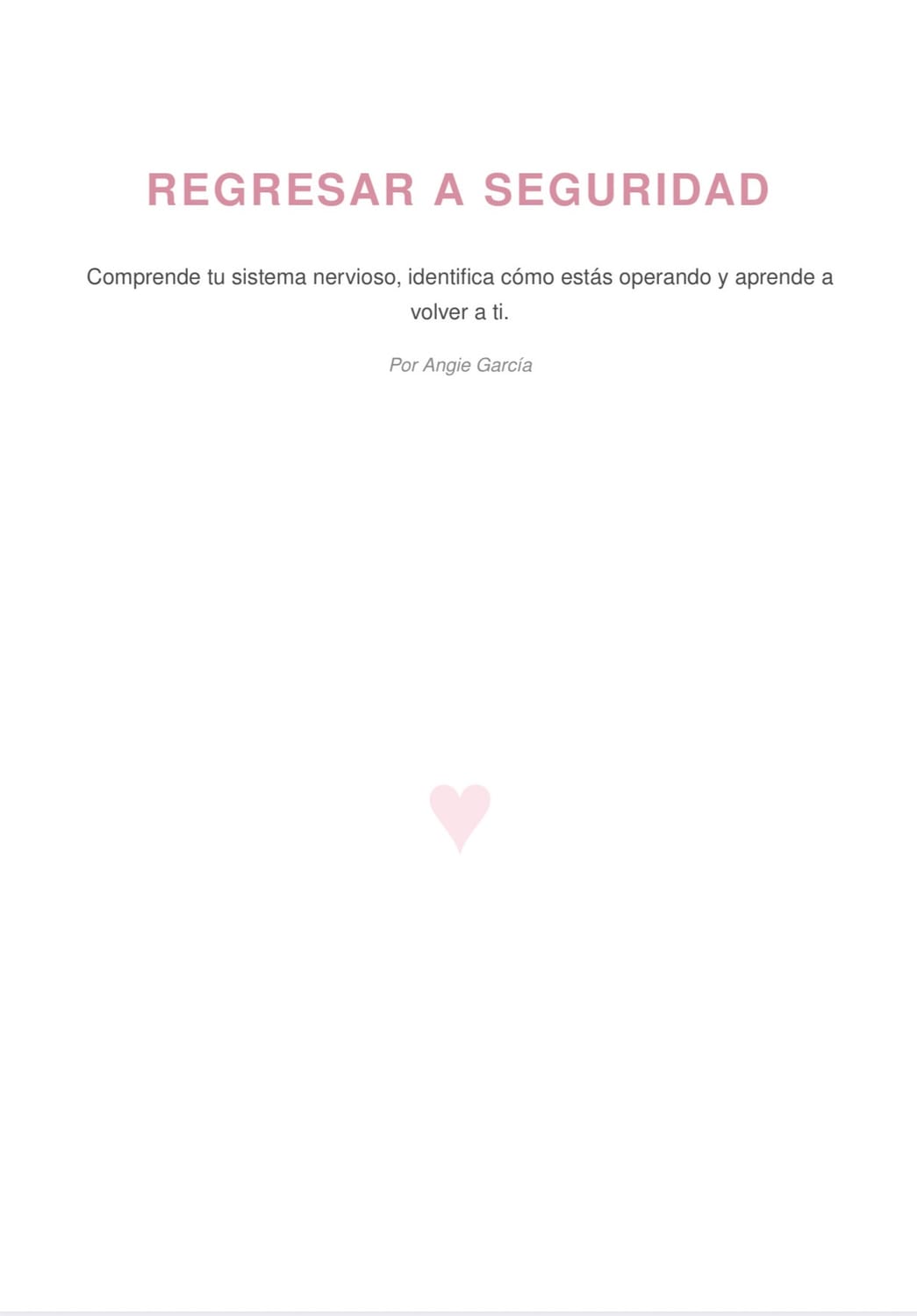 REGRESAR A SEGURIDAD

Comprende tu sistema nervioso, identifica cómo estás operando y aprende a volver a ti.

Por Angie García